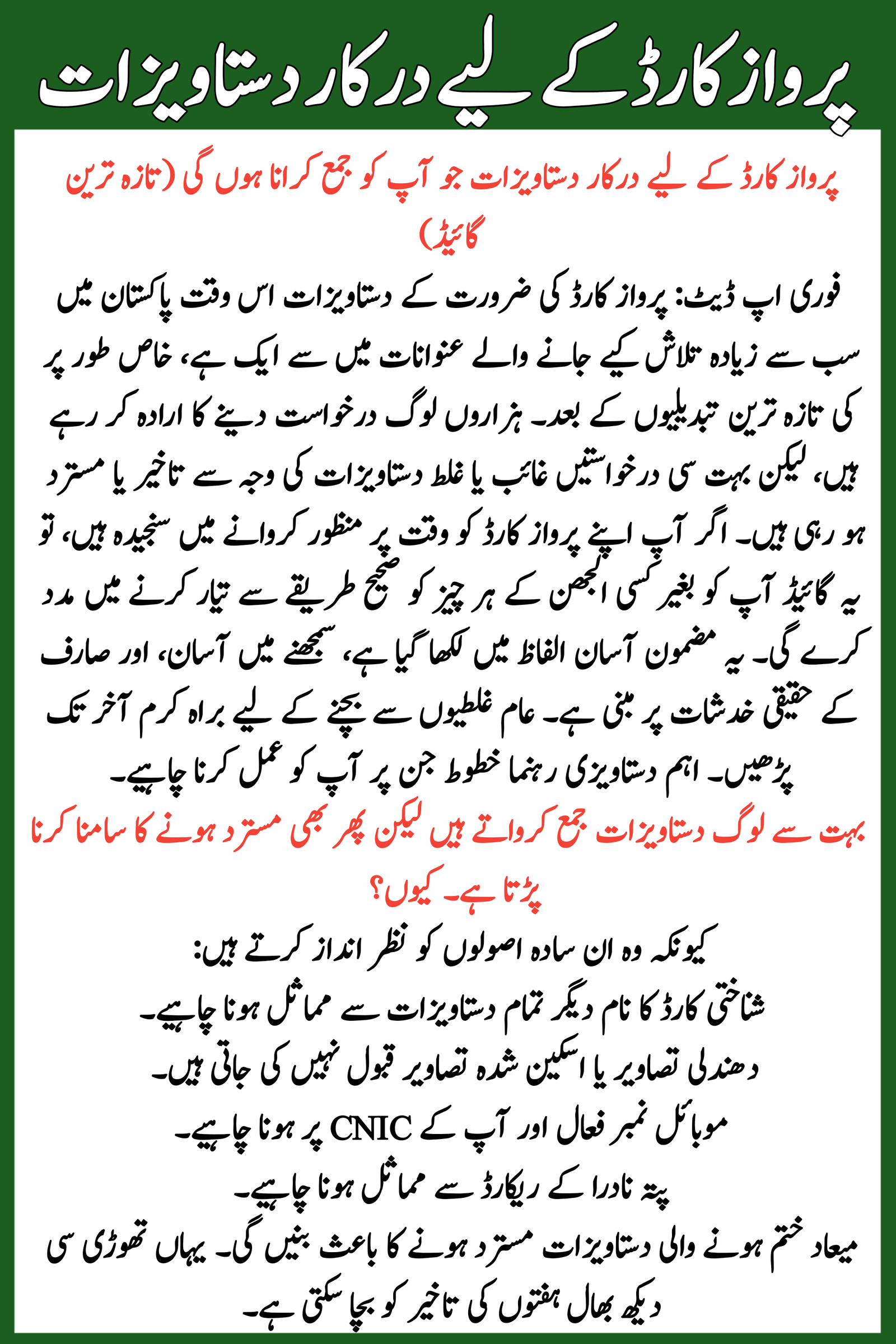 پرواز کارڈ کے لیے درکار دستاویزات

پرواز کارڈ کے لیے درکار دستاویزات جو آپ کو جمع کرانا ہوں گی (تازہ ترین گائیڈ)

فوری اپ ڈیٹ: پرواز کارڈ کی ضرورت کے دستاویزات اس وقت پاکستان میں سب سے زیادہ تلاش کیے جانے والے عنوانات میں سے ایک ہے، خاص طور پر کی تازہ ترین تبدیلیوں کے بعد۔ ہزاروں لوگ درخواست دینے کا ارادہ کر رہے ہیں، لیکن بہت سی درخواستیں غائب یا غلط دستاویزات کی وجہ سے تاخیر یا مسترد ہو رہی ہیں۔ اگر آپ اپنے پرواز کارڈ کو وقت پر منظور کروانے میں سنجیدہ ہیں، تو یہ گائیڈ آپ کو بغیر کسی الجھن کے ہر چیز کو صحیح طریقے سے تیار کرنے میں مدد کرے گی۔ یہ مضمون آسان الفاظ میں لکھا گیا ہے، سمجھنے میں آسان، اور صارف کے حقیقی خدشات پر مبنی ہے۔ عام غلطیوں سے بچنے کے لیے براہ کرم آخر تک پڑھیں۔ اہم دستاویزی رہنما خطوط جن پر آپ کو عمل کرنا چاہیے۔

بہت سے لوگ دستاویزات جمع کرواتے ہیں لیکن پھر بھی مسترد ہونے کا سامنا کرنا پڑتا ہے۔ کیوں؟

کیونکہ وہ ان سادہ اصولوں کو نظر انداز کرتے ہیں:
شناختی کارڈ کا نام دیگر تمام دستاویزات سے مماثل ہونا چاہیے۔
دھندلی تصاویر یا اسکین شدہ تصاویر قبول نہیں کی جاتی ہیں۔
موبائل نمبر فعال اور آپ کے CNIC پر ہونا چاہیے۔
پتہ نادرا کے ریکارڈ سے مماثل ہونا چاہیے۔
میعاد ختم ہونے والی دستاویزات مسترد ہونے کا باعث بنیں گی۔ یہاں تھوڑی سی دیکھ بھال ہفتوں کی تاخیر کو بچا سکتی ہے۔